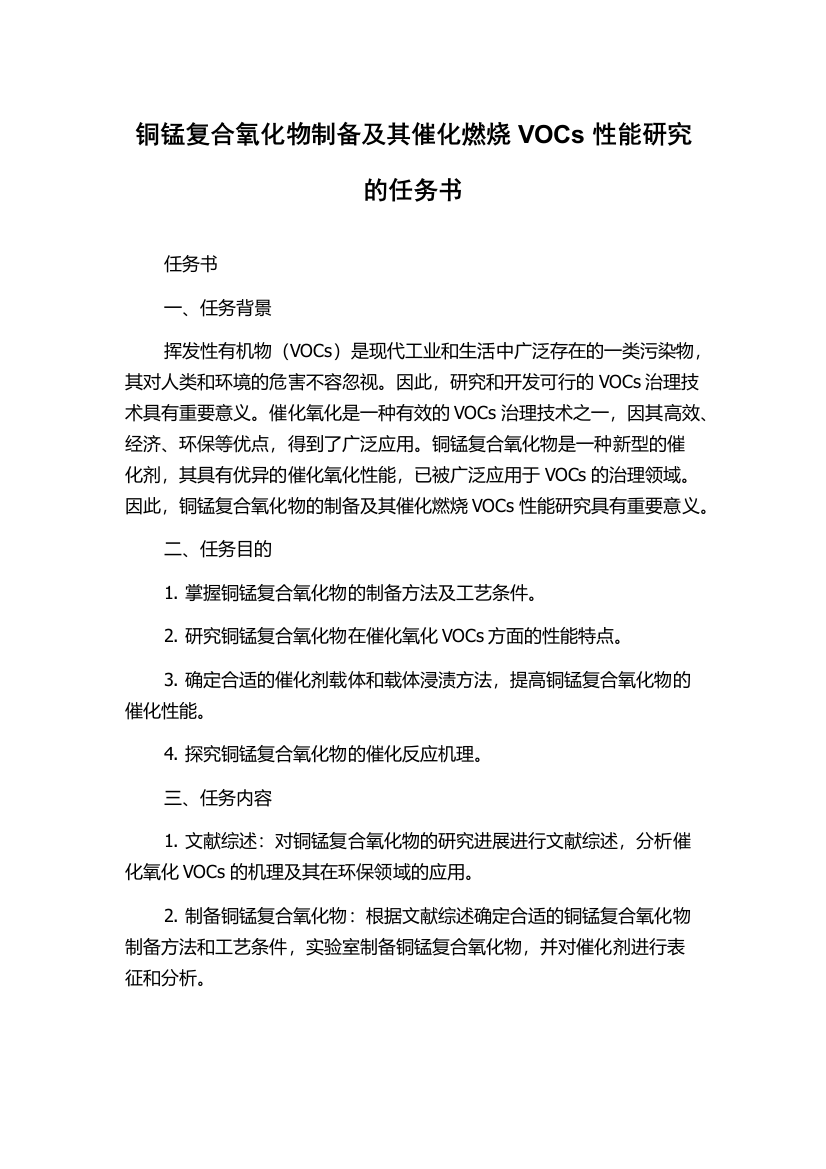 铜锰复合氧化物制备及其催化燃烧 VOCs 性能研究的任务书

任务书

一、任务背景

挥发性有机物（VOCs）是现代工业和生活中广泛存在的一类污染物，其对人类和环境的危害不容忽视。因此，研究和开发可行的 VOCs 治理技术具有重要意义。催化氧化是一种有效的 VOCs 治理技术之一，因其高效、经济、环保等优点，得到了广泛应用。铜锰复合氧化物是一种新型的催化剂，其具有优异的催化氧化性能，已被广泛应用于 VOCs 的治理领域。因此，铜锰复合氧化物的制备及其催化燃烧 VOCs 性能研究具有重要意义。

二、任务目的

1. 掌握铜锰复合氧化物的制备方法及工艺条件。

2. 研究铜锰复合氧化物在催化氧化 VOCs 方面的性能特点。

3. 确定合适的催化剂载体和载体浸渍方法，提高铜锰复合氧化物的催化性能。

4. 探究铜锰复合氧化物的催化反应机理。

三、任务内容

1. 文献综述：对铜锰复合氧化物的研究进展进行文献综述，分析催化氧化 VOCs 的机理及其在环保领域的应用。

2. 制备铜锰复合氧化物：根据文献综述确定合适的铜锰复合氧化物制备方法和工艺条件，实验室制备铜锰复合氧化物，并对催化剂进行表征和分析。